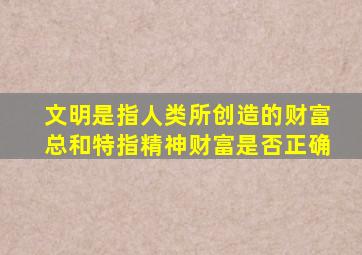 文明是指人类所创造的财富总和特指精神财富是否正确